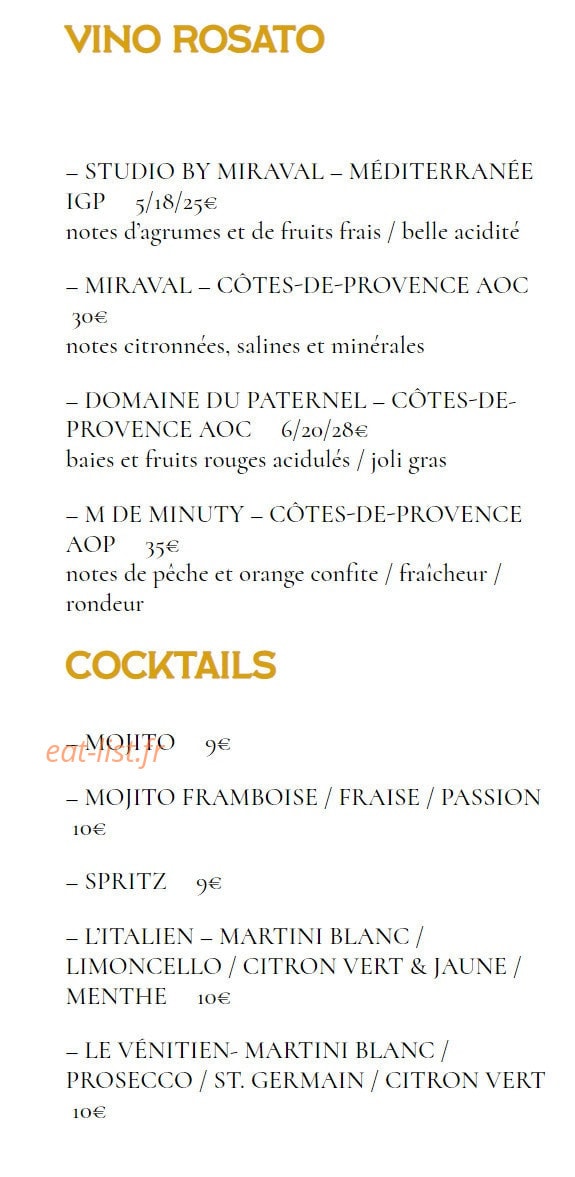 VINO ROSATO

– STUDIO BY MIRAVAL – MÉDITERRANÉE IGP 5/18/25€
notes d'agrumes et de fruits frais / belle acidité

– MIRAVAL – CÔTES-DE-PROVENCE AOC 30€
notes citronnées, salines et minérales

– DOMAINE DU PATERNEL – CÔTES-DE-PROVENCE AOC 6/20/28€
baies et fruits rouges acidulés / joli gras

– M DE MINUTY – CÔTES-DE-PROVENCE AOP 35€
notes de pêche et orange confite / fraîcheur / rondeur

COCKTAILS

– MOJITO 9€

eat-list.fr

– MOJITO FRAMBOISE / FRAISE / PASSION 10€

– SPRITZ 9€

– L'ITALIEN – MARTINI BLANC / LIMONCELLO / CITRON VERT & JAUNE / MENTHE 10€

– LE VÉNITIEN- MARTINI BLANC / PROSECCO / ST. GERMAIN / CITRON VERT 10€